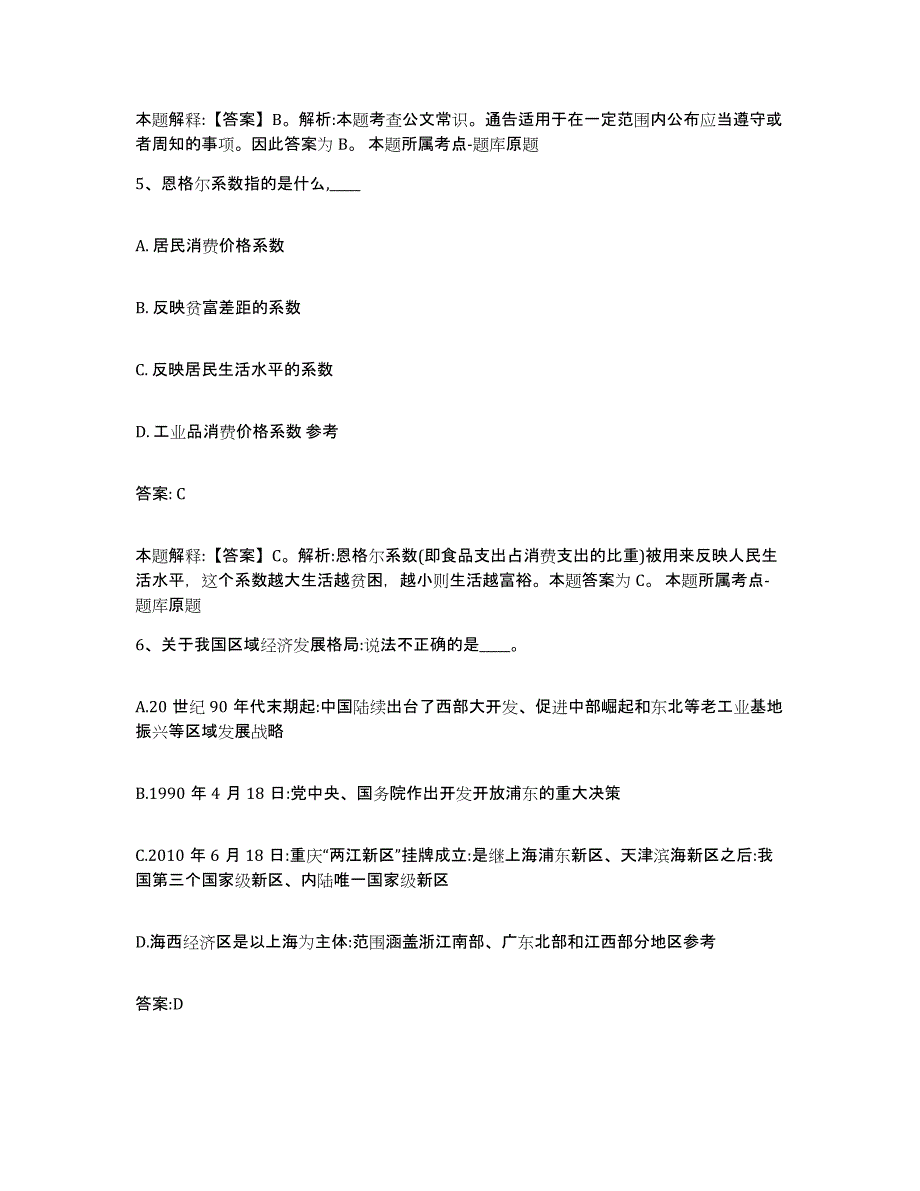 本题解释:【答案】B。解析:本题考查公文常识。通告适用于在一定范围内公布应当遵守或者周知的事项。因此答案为 B。 本题所属考点-题库原题

5、恩格尔系数指的是什么,____

A. 居民消费价格系数

B. 反映贫富差距的系数

C. 反映居民生活水平的系数

D. 工业品消费价格系数 参考

答案: C

本题解释:【答案】C。解析:恩格尔系数(即食品支出占消费支出的比重)被用来反映人民生活水平，这个系数越大生活越贫困，越小则生活越富裕。本题答案为 C。 本题所属考点-题库原题

6、关于我国区域经济发展格局:说法不正确的是____。

A.20 世纪 90 年代末期起:中国陆续出台了西部大开发、促进中部崛起和东北等老工业基地振兴等区域发展战略

B.1990 年 4 月 18 日:党中央、国务院作出开发开放浦东的重大决策

C.2010 年 6 月 18 日:重庆“两江新区”挂牌成立:是继上海浦东新区、天津滨海新区之后:我国第三个国家级新区、内陆唯一国家级新区

D.海西经济区是以上海为主体:范围涵盖浙江南部、广东北部和江西部分地区参考

答案:D